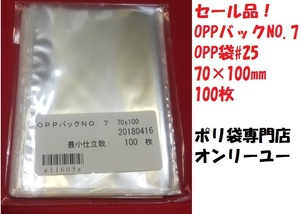 OPPバックNO. 7 70x100
20180416
最小仕立数： 100 枚
a11605a

セール品！
OPPバックNO.7
OPP袋#25
70×100㎜
100枚

ポリ袋専門店
オンリーユー